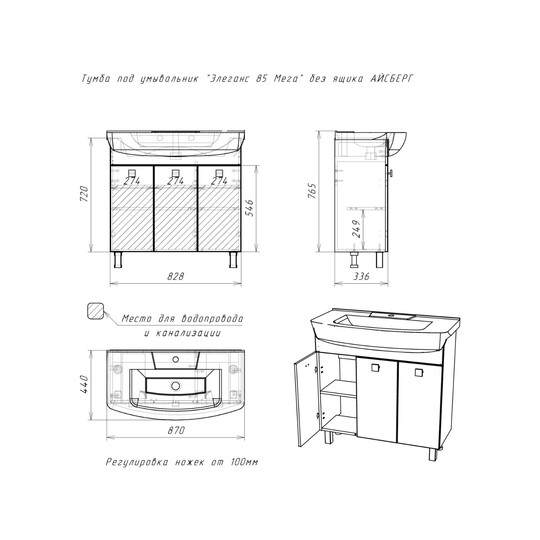 Тумба под умывальник "Элеганс 85 Мега" без ящика АЙСБЕРГ

720

274

274

274

546

828

765

249

336

Место для водопровода и канализации

440

870

Регулировка ножек от 100мм